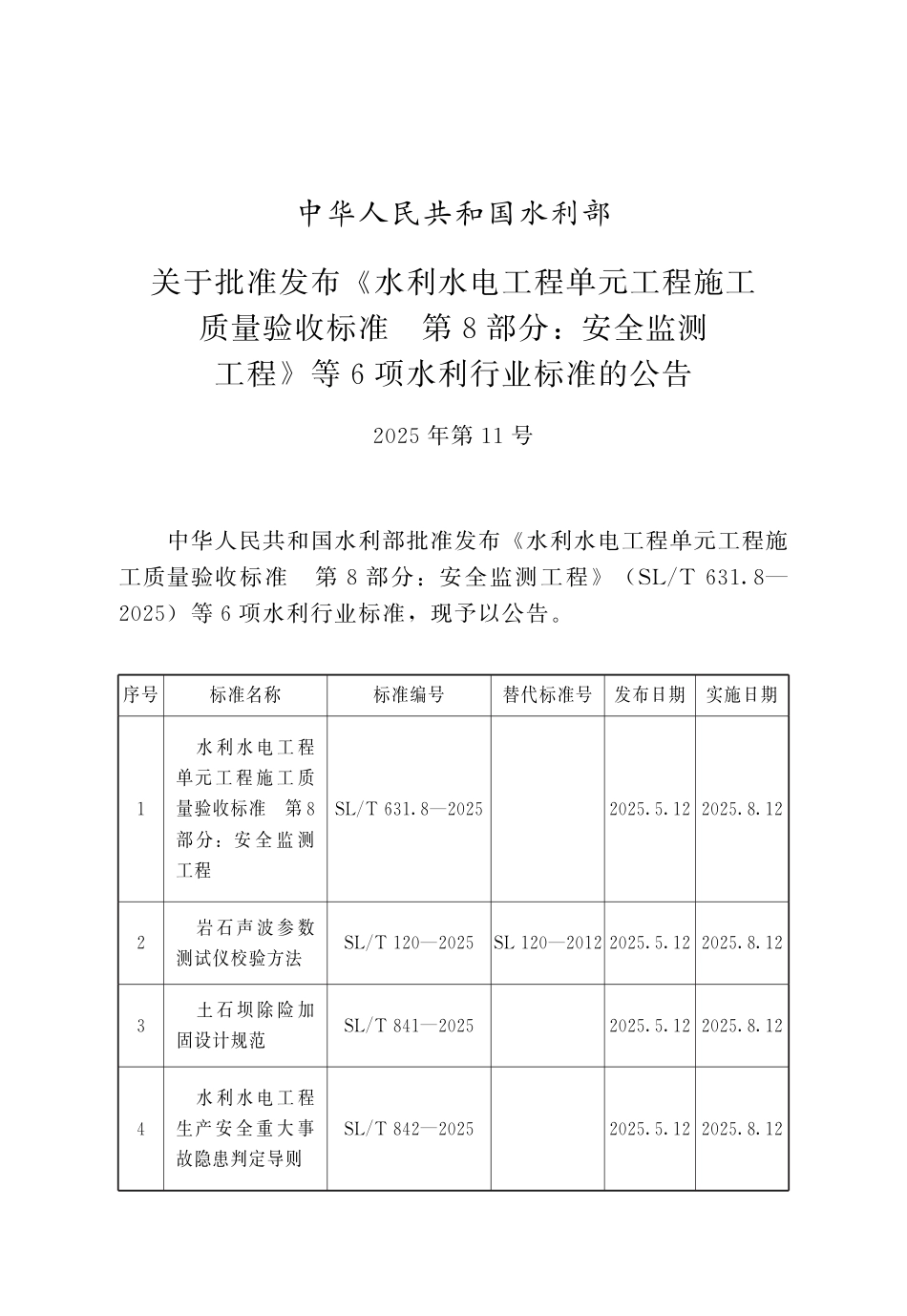 中华人民共和国水利部

关于批准发布《水利水电工程单元工程施工质量验收标准 第8部分：安全监测工程》等6项水利行业标准的公告

2025年第11号

中华人民共和国水利部批准发布《水利水电工程单元工程施工质量验收标准 第8部分：安全监测工程》（SL/T 631.8—2025）等6项水利行业标准，现予以公告。

| 序号 | 标准名称 | 标准编号 | 替代标准号 | 发布日期 | 实施日期 |
|---|---|---|---|---|---|
| 1 | 水利水电工程单元工程施工质量验收标准 第8部分：安全监测工程 | SL/T 631.8—2025 |  | 2025.5.12 | 2025.8.12 |
| 2 | 岩石声波参数测试仪校验方法 | SL/T 120—2025 | SL 120—2012 | 2025.5.12 | 2025.8.12 |
| 3 | 土石坝除险加固设计规范 | SL/T 841—2025 |  | 2025.5.12 | 2025.8.12 |
| 4 | 水利水电工程生产安全重大事故隐患判定导则 | SL/T 842—2025 |  | 2025.5.12 | 2025.8.12 |